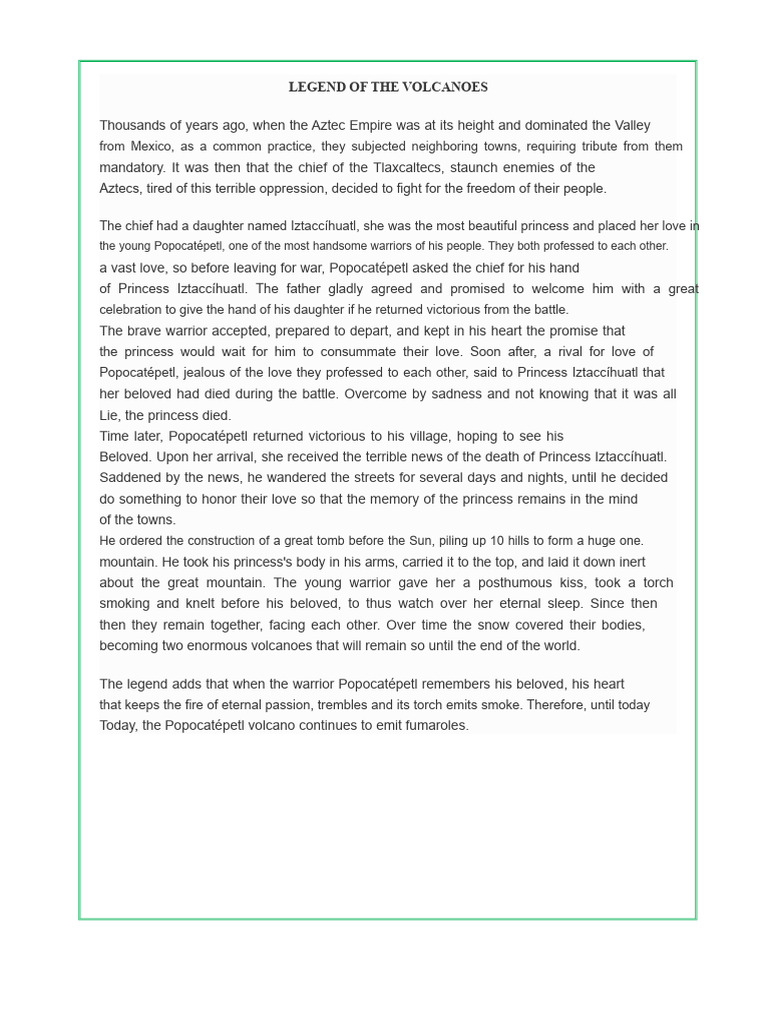 LEGEND OF THE VOLCANOES

Thousands of years ago, when the Aztec Empire was at its height and dominated the Valley from Mexico, as a common practice, they subjected neighboring towns, requiring tribute from them mandatory. It was then that the chief of the Tlaxcaltecs, staunch enemies of the Aztecs, tired of this terrible oppression, decided to fight for the freedom of their people.

The chief had a daughter named Iztaccíhuatl, she was the most beautiful princess and placed her love in the young Popocatépetl, one of the most handsome warriors of his people. They both professed to each other. a vast love, so before leaving for war, Popocatépetl asked the chief for his hand of Princess Iztaccíhuatl. The father gladly agreed and promised to welcome him with a great celebration to give the hand of his daughter if he returned victorious from the battle.
The brave warrior accepted, prepared to depart, and kept in his heart the promise that the princess would wait for him to consummate their love. Soon after, a rival for love of Popocatépetl, jealous of the love they professed to each other, said to Princess Iztaccíhuatl that her beloved had died during the battle. Overcome by sadness and not knowing that it was all Lie, the princess died.
Time later, Popocatépetl returned victorious to his village, hoping to see his Beloved. Upon her arrival, she received the terrible news of the death of Princess Iztaccíhuatl. Saddened by the news, he wandered the streets for several days and nights, until he decided do something to honor their love so that the memory of the princess remains in the mind of the towns.
He ordered the construction of a great tomb before the Sun, piling up 10 hills to form a huge one. mountain. He took his princess's body in his arms, carried it to the top, and laid it down inert about the great mountain. The young warrior gave her a posthumous kiss, took a torch smoking and knelt before his beloved, to thus watch over her eternal sleep. Since then then they remain together, facing each other. Over time the snow covered their bodies, becoming two enormous volcanoes that will remain so until the end of the world.

The legend adds that when the warrior Popocatépetl remembers his beloved, his heart that keeps the fire of eternal passion, trembles and its torch emits smoke. Therefore, until today Today, the Popocatépetl volcano continues to emit fumaroles.